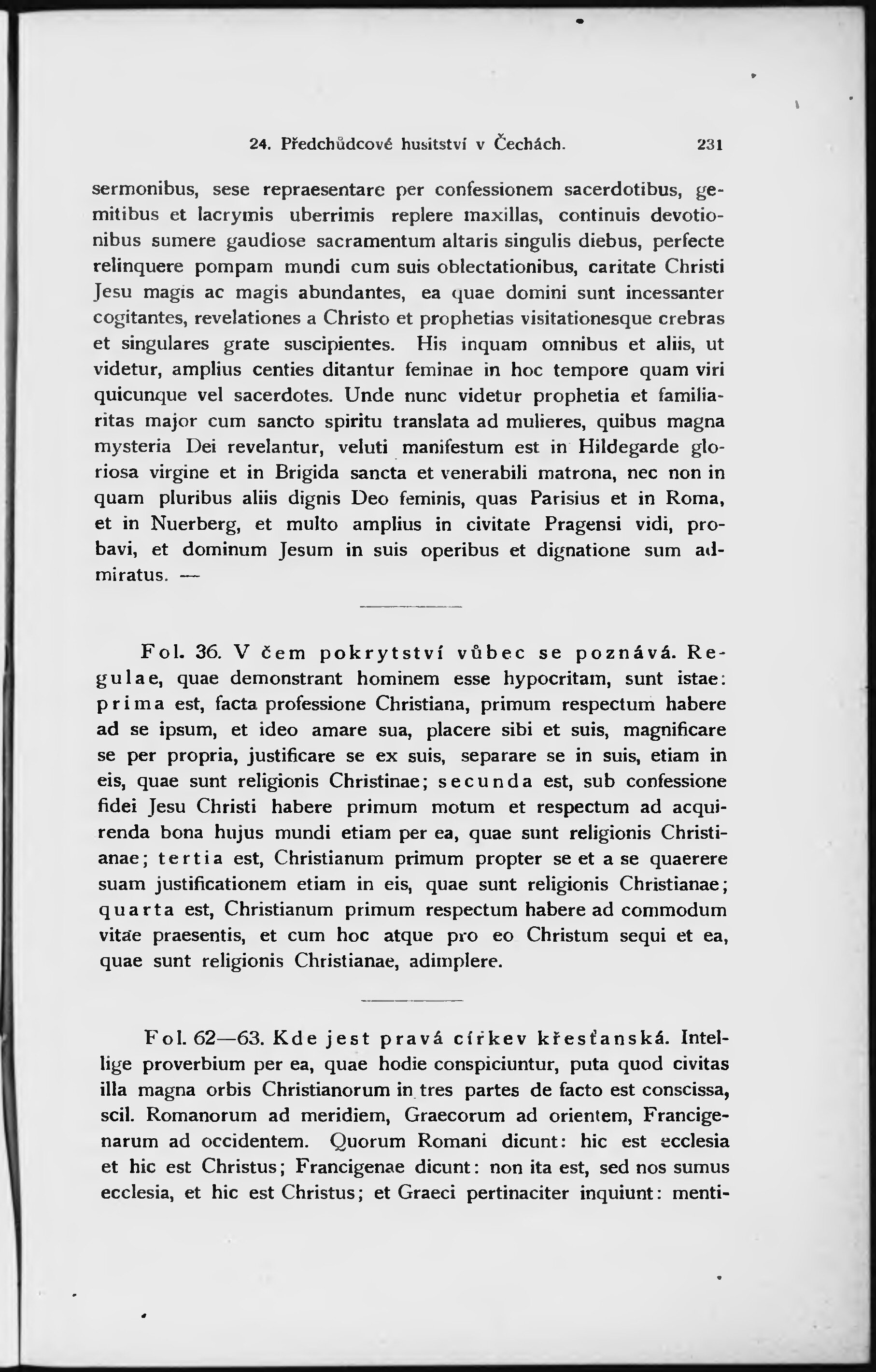 24. Předchůdcové husitství v Čechách. 231

sermonibus, sese repraesentare per confessionem sacerdotibus, gemitibus et lacrymis uberrimis replere maxillas, continuis devotionibus sumere gaudiose sacramentum altaris singulis diebus, perfecte relinquere pompam mundi cum suis oblectationibus, caritate Christi Jesu magis ac magis abundantes, ea quae domini sunt incessanter cogitantes, revelationes a Christo et prophetias visitationesque crebras et singulares grate suscipientes. His inquam omnibus et aliis, ut videtur, amplius centies ditantur feminae in hoc tempore quam viri quicunque vel sacerdotes. Unde nunc videtur prophetia et familiaritas major cum sancto spiritu translata ad mulieres, quibus magna mysteria Dei revelantur, veluti manifestum est in Hildegarde gloriosa virgine et in Brigida sancta et venerabili matrona, nec non in quam pluribus aliis dignis Deo feminis, quas Parisius et in Roma, et in Nuerberg, et multo amplius in civitate Pragensi vidi, probavi, et dominum Jesum in suis operibus et dignatione sum admiratus. —

Fol. 36. V čem pokrytství vůbec se poznává. Regulae, quae demonstrant hominem esse hypocritam, sunt istae: prima est, facta professione Christiana, primum respectum habere ad se ipsum, et ideo amare sua, placere sibi et suis, magnificare se per propria, justificare se ex suis, separare se in suis, etiam in eis, quae sunt religionis Christinae; secunda est, sub confessione fidei Jesu Christi habere primum motum et respectum ad acquirenda bona hujus mundi etiam per ea, quae sunt religionis Christianae; tertia est, Christianum primum propter se et a se quaerere suam justificationem etiam in eis, quae sunt religionis Christianae; quarta est, Christianum primum respectum habere ad commodum vitae praesentis, et cum hoc atque pro eo Christum sequi et ea, quae sunt religionis Christianae, adimplere.

Fol. 62—63. Kde jest pravá církev křesťanská. Intellige proverbium per ea, quae hodie conspiciuntur, puta quod civitas illa magna orbis Christianorum in tres partes de facto est conscissa, scil. Romanorum ad meridiem, Graecorum ad orientem, Francigenarum ad occidentem. Quorum Romani dicunt: hic est ecclesia et hic est Christus; Francigenae dicunt: non ita est, sed nos sumus ecclesia, et hic est Christus; et Graeci pertinaciter inquiunt: menti-